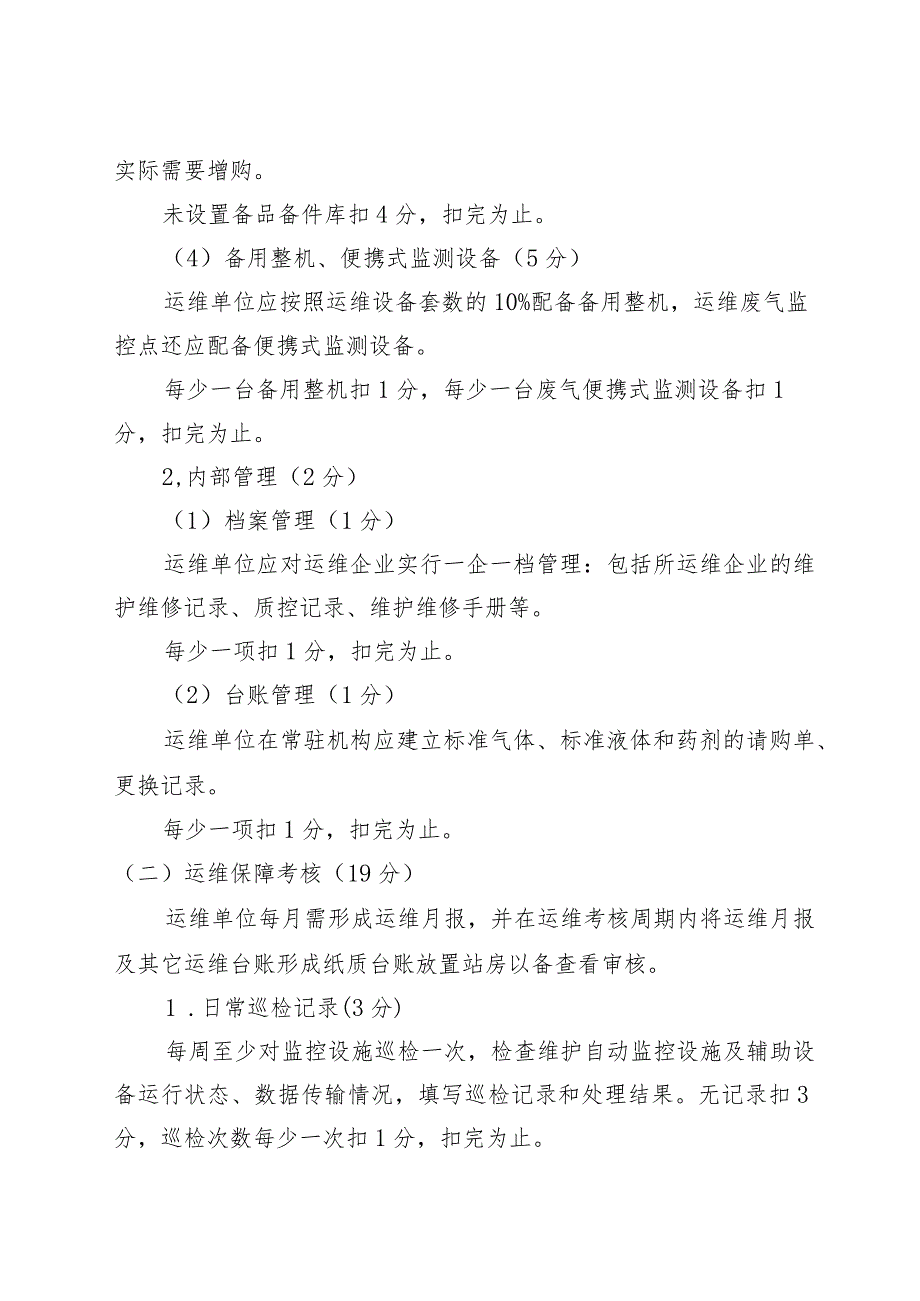 实际需要增购。

未设置备品备件库扣4分，扣完为止。

（4）备用整机、便携式监测设备（5分）

运维单位应按照运维设备套数的10%配备备用整机，运维废气监控点还应配备便携式监测设备。

每少一台备用整机扣1分，每少一台废气便携式监测设备扣1分，扣完为止。

2,内部管理（2分）

（1）档案管理（1分）

运维单位应对运维企业实行一企一档管理：包括所运维企业的维护维修记录、质控记录、维护维修手册等。

每少一项扣1分，扣完为止。

（2）台账管理（1分）

运维单位在常驻机构应建立标准气体、标准液体和药剂的请购单、更换记录。

每少一项扣1分，扣完为止。

（二）运维保障考核（19分）

运维单位每月需形成运维月报，并在运维考核周期内将运维月报及其它运维台账形成纸质台账放置站房以备查看审核。

1．日常巡检记录(3分)

每周至少对监控设施巡检一次，检查维护自动监控设施及辅助设备运行状态、数据传输情况，填写巡检记录和处理结果。无记录扣3分，巡检次数每少一次扣1分，扣完为止。